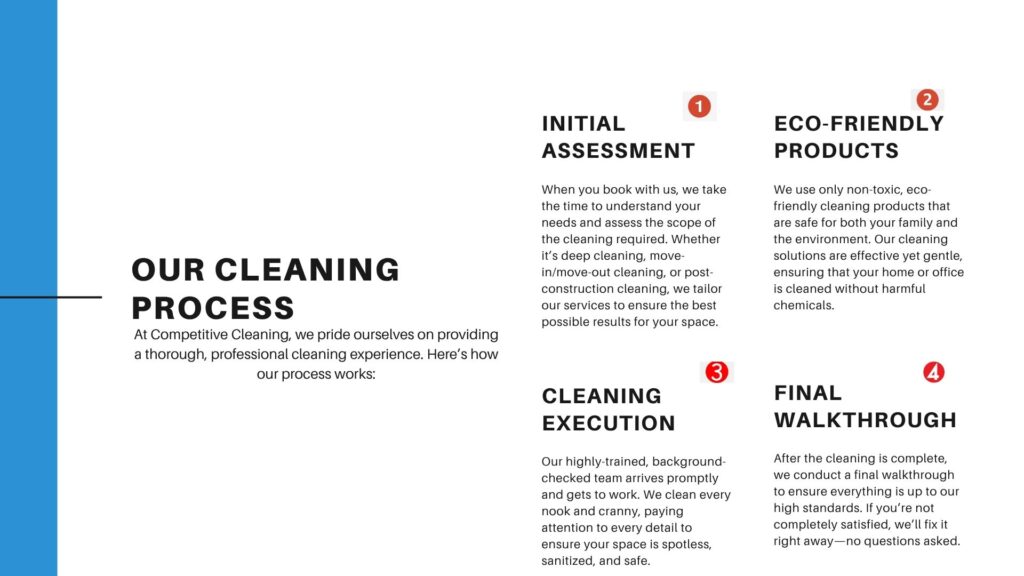 OUR CLEANING PROCESS

At Competitive Cleaning, we pride ourselves on providing a thorough, professional cleaning experience. Here's how our process works:

1

INITIAL ASSESSMENT

When you book with us, we take the time to understand your needs and assess the scope of the cleaning required. Whether it's deep cleaning, move-in/move-out cleaning, or post-construction cleaning, we tailor our services to ensure the best possible results for your space.

2

ECO-FRIENDLY PRODUCTS

We use only non-toxic, eco-friendly cleaning products that are safe for both your family and the environment. Our cleaning solutions are effective yet gentle, ensuring that your home or office is cleaned without harmful chemicals.

3

CLEANING EXECUTION

Our highly-trained, background-checked team arrives promptly and gets to work. We clean every nook and cranny, paying attention to every detail to ensure your space is spotless, sanitized, and safe.

4

FINAL WALKTHROUGH

After the cleaning is complete, we conduct a final walkthrough to ensure everything is up to our high standards. If you're not completely satisfied, we'll fix it right away—no questions asked.